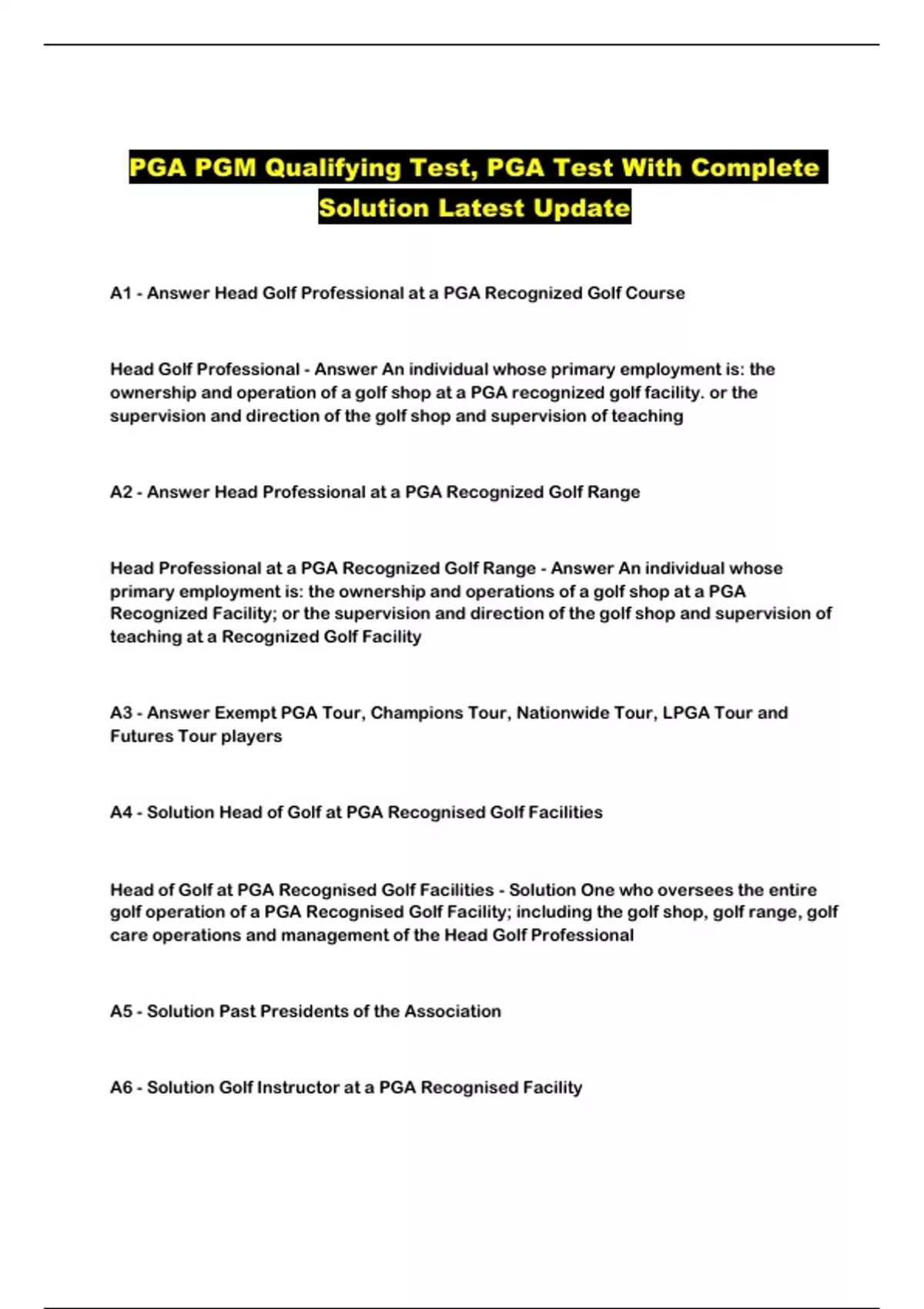 PGA PGM Qualifying Test, PGA Test With Complete Solution Latest Update

A1 - Answer Head Golf Professional at a PGA Recognized Golf Course

Head Golf Professional - Answer An individual whose primary employment is: the ownership and operation of a golf shop at a PGA recognized golf facility. or the supervision and direction of the golf shop and supervision of teaching

A2 - Answer Head Professional at a PGA Recognized Golf Range

Head Professional at a PGA Recognized Golf Range - Answer An individual whose primary employment is: the ownership and operations of a golf shop at a PGA Recognized Facility; or the supervision and direction of the golf shop and supervision of teaching at a Recognized Golf Facility

A3 - Answer Exempt PGA Tour, Champions Tour, Nationwide Tour, LPGA Tour and Futures Tour players

A4 - Solution Head of Golf at PGA Recognised Golf Facilities

Head of Golf at PGA Recognised Golf Facilities - Solution One who oversees the entire golf operation of a PGA Recognised Golf Facility; including the golf shop, golf range, golf care operations and management of the Head Golf Professional

A5 - Solution Past Presidents of the Association

A6 - Solution Golf Instructor at a PGA Recognised Facility